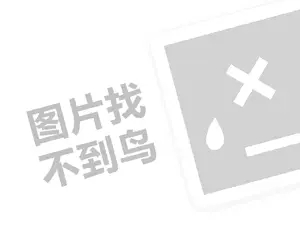 图片找
不到鸟